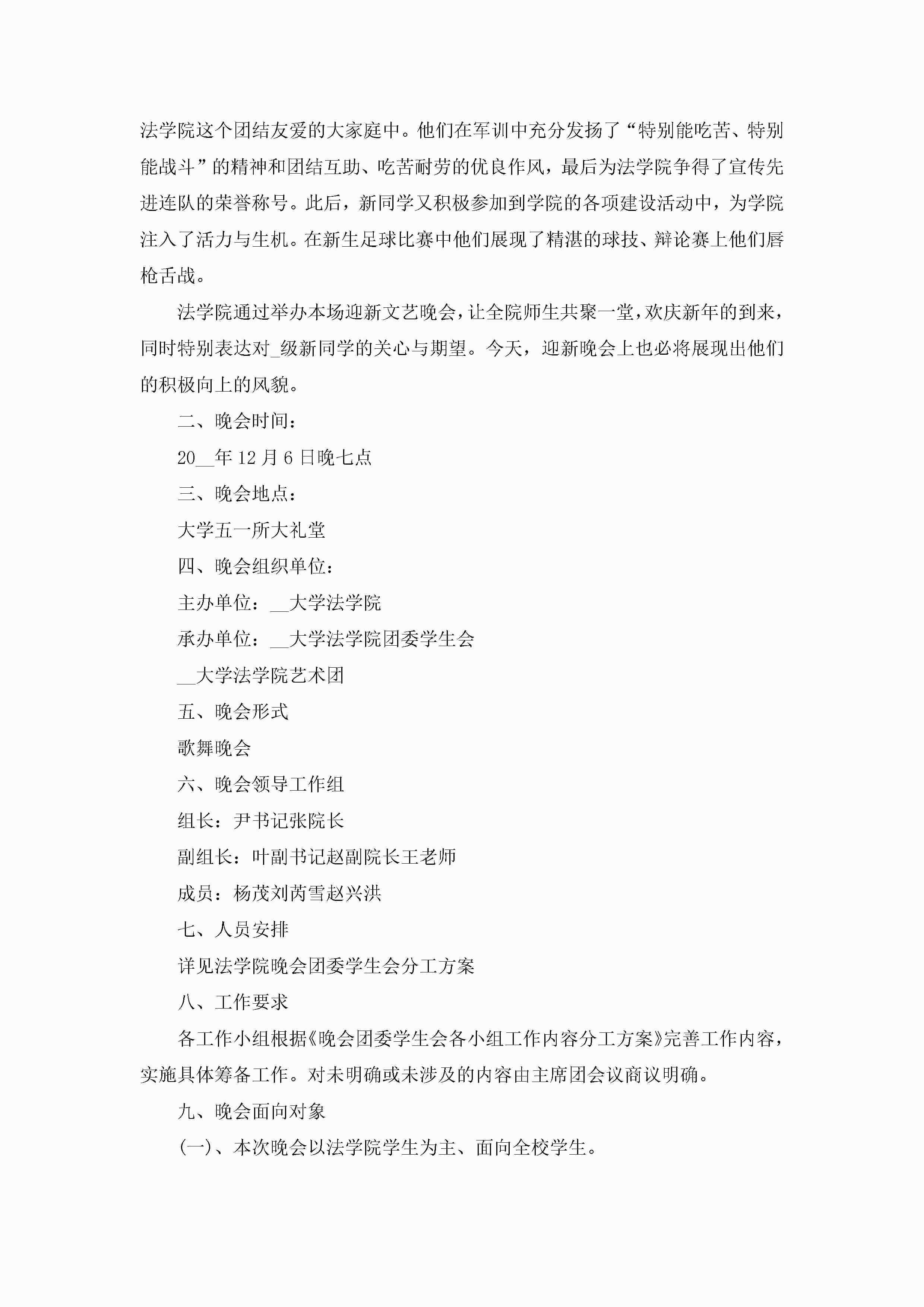 法学院这个团结友爱的大家庭中。他们在军训中充分发扬了“特别能吃苦、特别能战斗”的精神和团结互助、吃苦耐劳的优良作风，最后为法学院争得了宣传先进连队的荣誉称号。此后，新同学又积极参加到学院的各项建设活动中，为学院注入了活力与生机。在新生足球比赛中他们展现了精湛的球技、辩论赛上他们唇枪舌战。

法学院通过举办本场迎新文艺晚会，让全院师生共聚一堂，欢庆新年的到来，同时特别表达对_级新同学的关心与期望。今天，迎新晚会上也必将展现出他们的积极向上的风貌。

二、晚会时间：

20__年12月6日晚七点

三、晚会地点：

大学五一所大礼堂

四、晚会组织单位：

主办单位：__大学法学院

承办单位：__大学法学院团委学生会

__大学法学院艺术团

五、晚会形式

歌舞晚会

六、晚会领导工作组

组长：尹书记张院长

副组长：叶副书记赵副院长王老师

成员：杨茂刘芮雪赵兴洪

七、人员安排

详见法学院晚会团委学生会分工方案

八、工作要求

各工作小组根据《晚会团委学生会各小组工作内容分工方案》完善工作内容，实施具体筹备工作。对未明确或未涉及的内容由主席团会议商议明确。

九、晚会面向对象

(一)、本次晚会以法学院学生为主、面向全校学生。